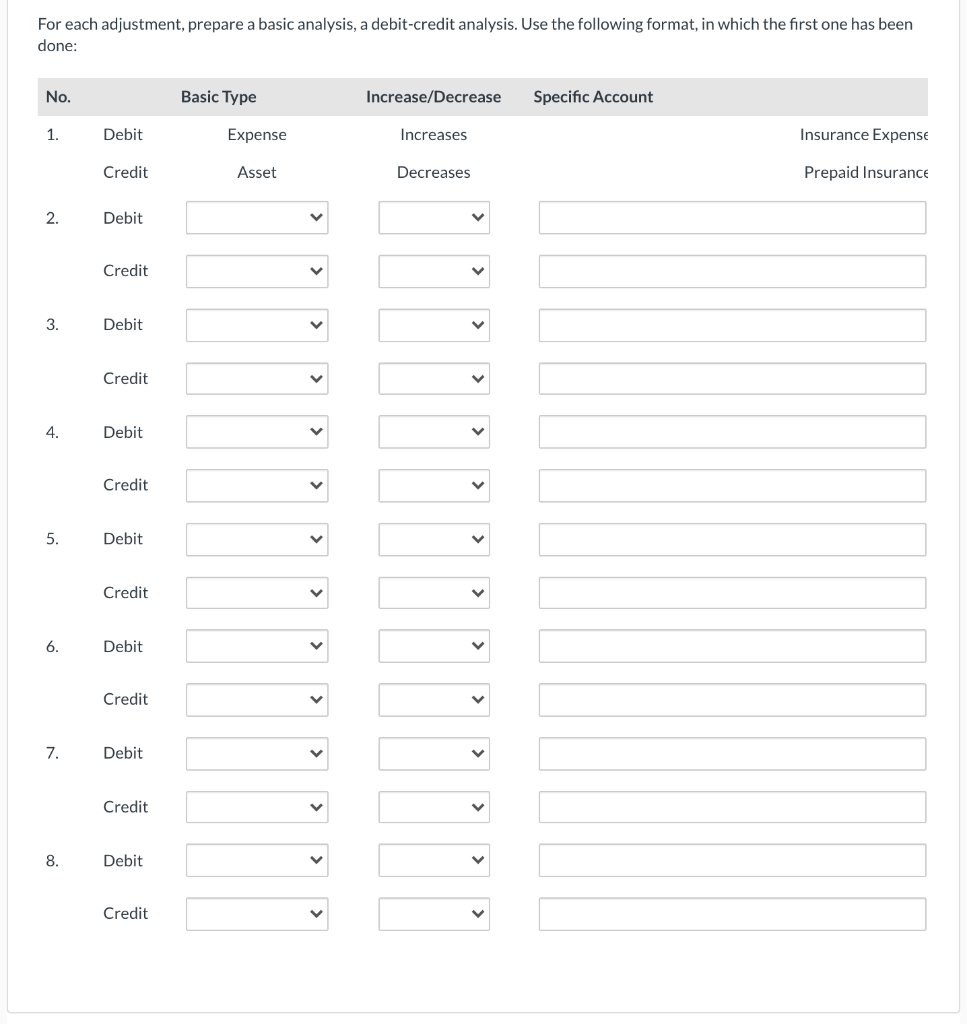 For each adjustment, prepare a basic analysis, a debit-credit analysis. Use the following format, in which the first one has been done:

| No. | | Basic Type | Increase/Decrease | Specific Account |
|---|---|---|---|---|
| 1. | Debit | Expense | Increases | Insurance Expense |
| | Credit | Asset | Decreases | Prepaid Insurance |
| 2. | Debit | | | |
| | Credit | | | |
| 3. | Debit | | | |
| | Credit | | | |
| 4. | Debit | | | |
| | Credit | | | |
| 5. | Debit | | | |
| | Credit | | | |
| 6. | Debit | | | |
| | Credit | | | |
| 7. | Debit | | | |
| | Credit | | | |
| 8. | Debit | | | |
| | Credit | | | |